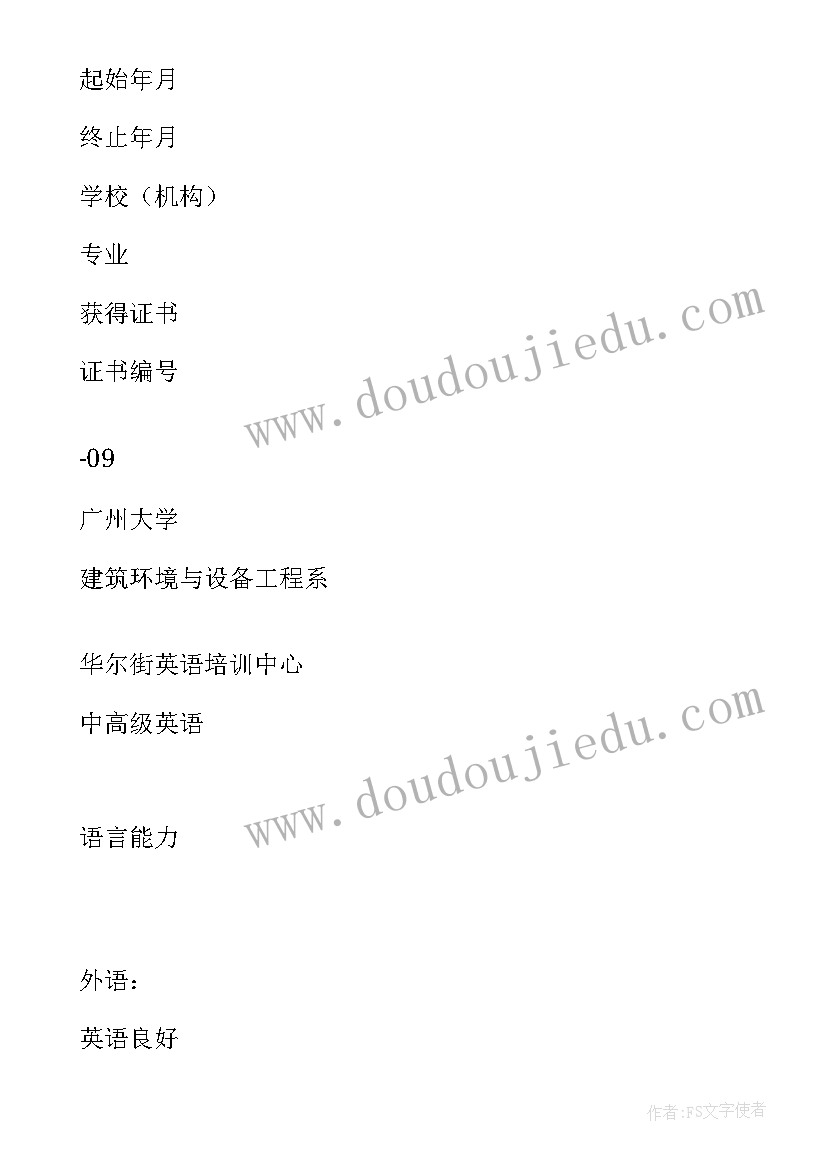 起始年月

终止年月

学校（机构）

专业

获得证书

证书编号

www.doudoujiedu.com

-09

广州大学

建筑环境与设备工程系

华尔街英语培训中心

中高级英语

www.doudoujiedu.com

语言能力

外语：

英语良好

作者：FS文字使者